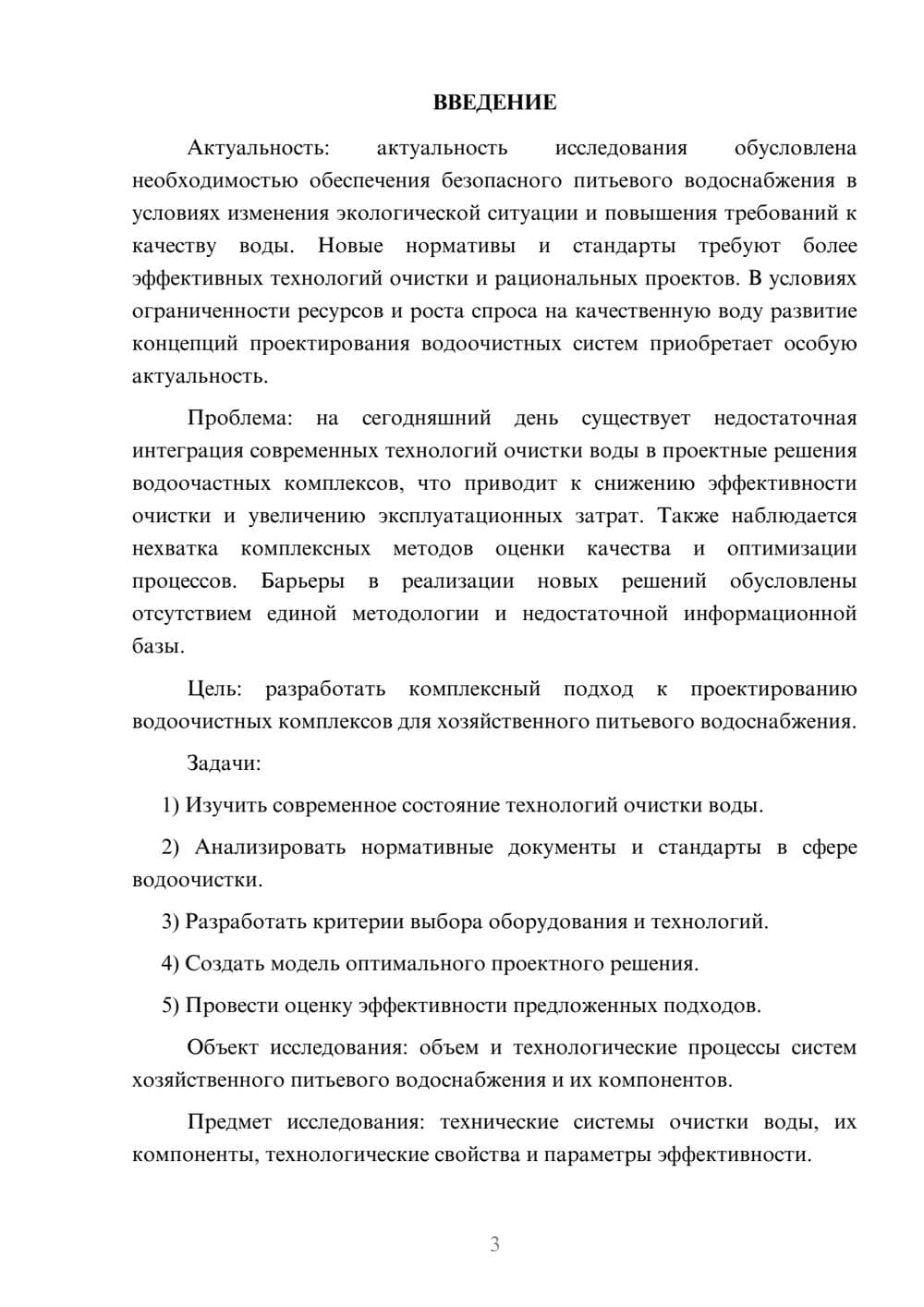 ВВЕДЕНИЕ

Актуальность: актуальность исследования обусловлена необходимостью обеспечения безопасного питьевого водоснабжения в условиях изменения экологической ситуации и повышения требований к качеству воды. Новые нормативы и стандарты требуют более эффективных технологий очистки и рациональных проектов. В условиях ограниченности ресурсов и роста спроса на качественную воду развитие концепций проектирования водоочистных систем приобретает особую актуальность.

Проблема: на сегодняшний день существует недостаточная интеграция современных технологий очистки воды в проектные решения водоочастных комплексов, что приводит к снижению эффективности очистки и увеличению эксплуатационных затрат. Также наблюдается нехватка комплексных методов оценки качества и оптимизации процессов. Барьеры в реализации новых решений обусловлены отсутствием единой методологии и недостаточной информационной базы.

Цель: разработать комплексный подход к проектированию водоочистных комплексов для хозяйственного питьевого водоснабжения.

Задачи:

1) Изучить современное состояние технологий очистки воды.

2) Анализировать нормативные документы и стандарты в сфере водоочистки.

3) Разработать критерии выбора оборудования и технологий.

4) Создать модель оптимального проектного решения.

5) Провести оценку эффективности предложенных подходов.

Объект исследования: объем и технологические процессы систем хозяйственного питьевого водоснабжения и их компонентов.

Предмет исследования: технические системы очистки воды, их компоненты, технологические свойства и параметры эффективности.

3